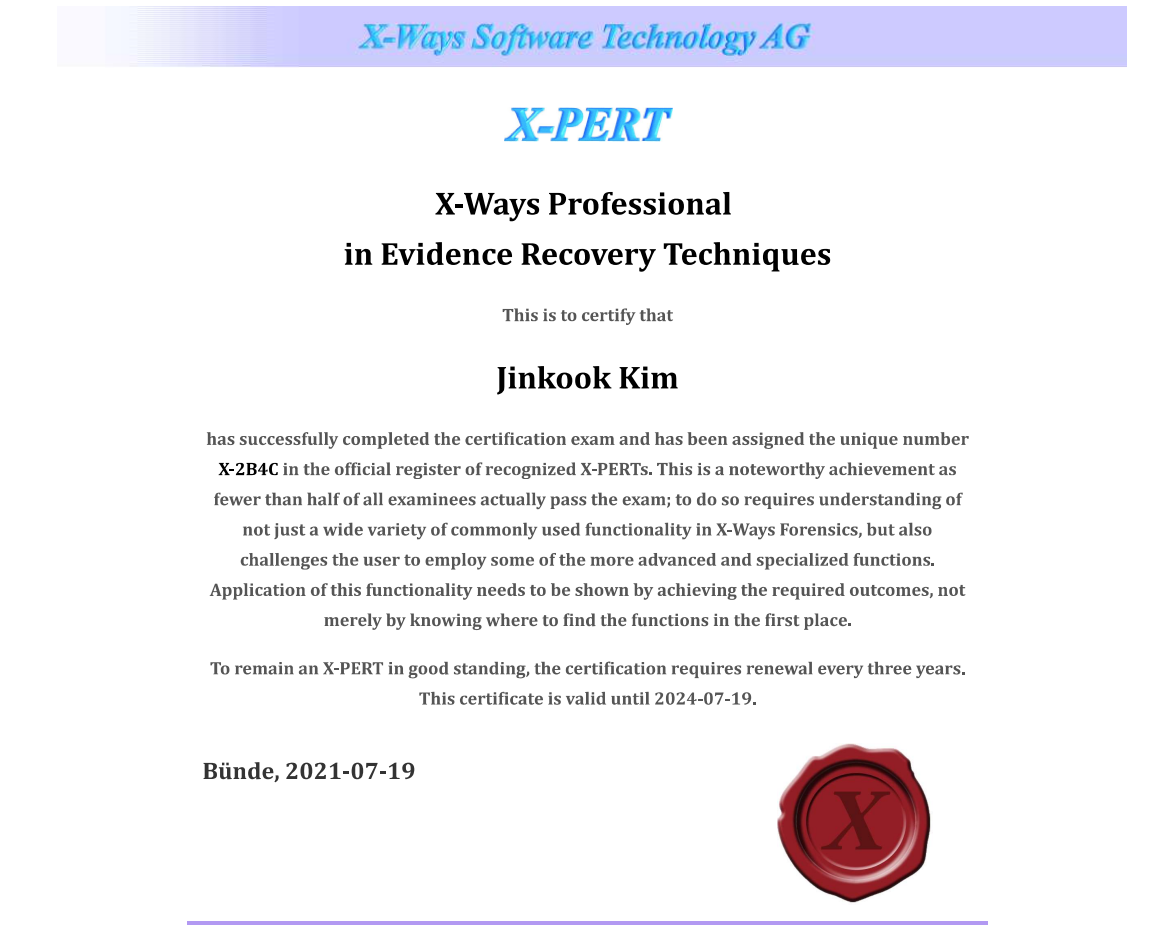 X-Ways Software Technology AG

X-PERT

X-Ways Professional
in Evidence Recovery Techniques

This is to certify that

Jinkook Kim

has successfully completed the certification exam and has been assigned the unique number X-2B4C in the official register of recognized X-PERTs. This is a noteworthy achievement as fewer than half of all examinees actually pass the exam; to do so requires understanding of not just a wide variety of commonly used functionality in X-Ways Forensics, but also challenges the user to employ some of the more advanced and specialized functions. Application of this functionality needs to be shown by achieving the required outcomes, not merely by knowing where to find the functions in the first place.

To remain an X-PERT in good standing, the certification requires renewal every three years. This certificate is valid until 2024-07-19.

Bünde, 2021-07-19

X